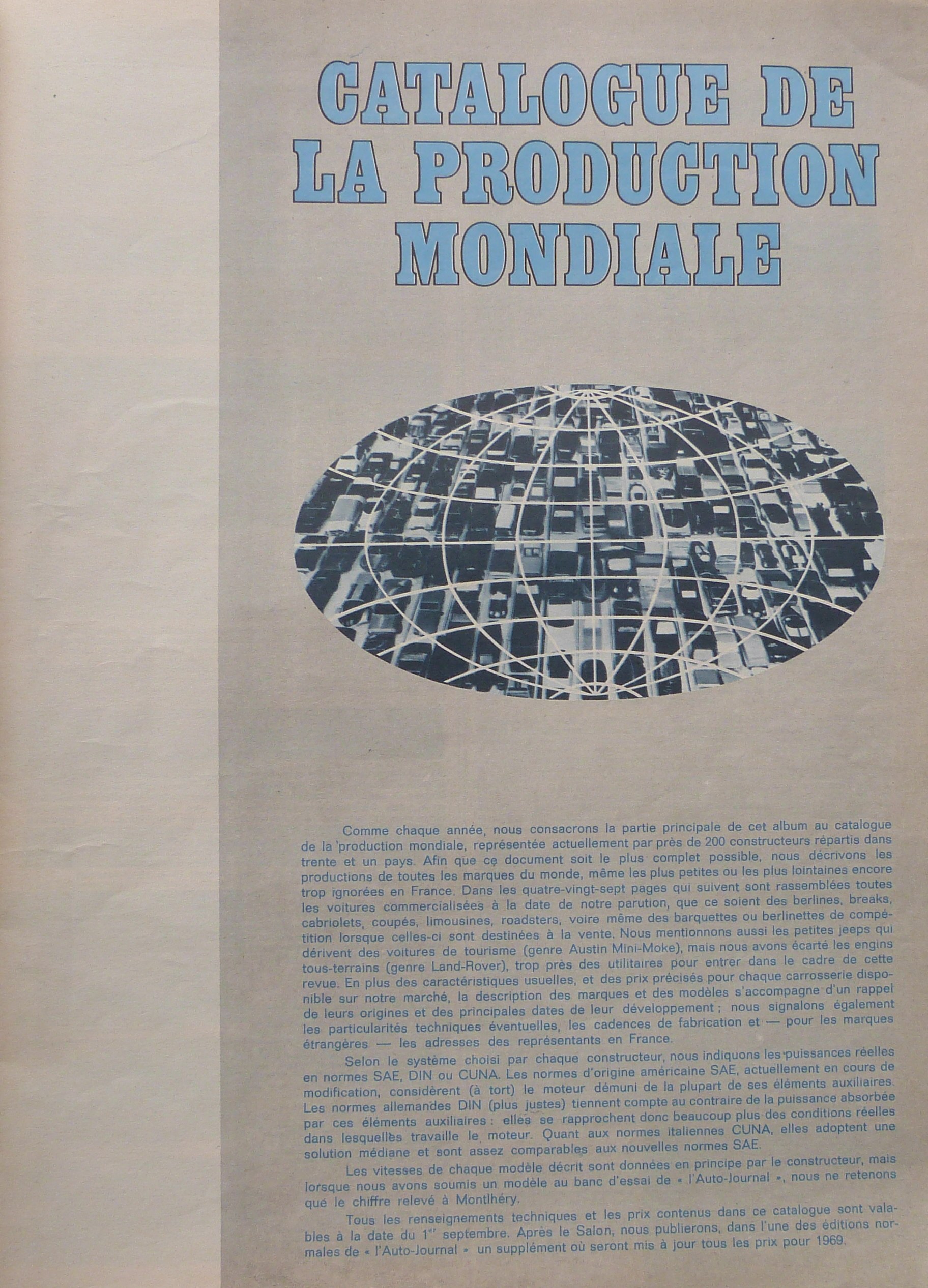 CATALOGUE DE LA PRODUCTION MONDIALE

Comme chaque année, nous consacrons la partie principale de cet album au catalogue de la production mondiale, représentée actuellement par près de 200 constructeurs répartis dans trente et un pays. Afin que ce document soit le plus complet possible, nous décrivons les productions de toutes les marques du monde, même les plus petites ou les plus lointaines encore trop ignorées en France. Dans les quatre-vingt-sept pages qui suivent sont rassemblées toutes les voitures commercialisées à la date de notre parution, que ce soient des berlines, breaks, cabriolets, coupés, limousines, roadsters, voire même des barquettes ou berlinettes de compétition lorsque celles-ci sont destinées à la vente. Nous mentionnons aussi les petites jeeps qui dérivent des voitures de tourisme (genre Austin Mini-Moke), mais nous avons écarté les engins tous-terrains (genre Land-Rover), trop près des utilitaires pour entrer dans le cadre de cette revue. En plus des caractéristiques usuelles, et des prix précisés pour chaque carrosserie disponible sur notre marché, la description des marques et des modèles s'accompagne d'un rappel de leurs origines et des principales dates de leur développement ; nous signalons également les particularités techniques éventuelles, les cadences de fabrication et — pour les marques étrangères — les adresses des représentants en France.

Selon le système choisi par chaque constructeur, nous indiquons les puissances réelles en normes SAE, DIN ou CUNA. Les normes d'origine américaine SAE, actuellement en cours de modification, considèrent (à tort) le moteur démuni de la plupart de ses éléments auxiliaires. Les normes allemandes DIN (plus justes) tiennent compte au contraire de la puissance absorbée par ces éléments auxiliaires : elles se rapprochent donc beaucoup plus des conditions réelles dans lesquelles travaille le moteur. Quant aux normes italiennes CUNA, elles adoptent une solution médiane et sont assez comparables aux nouvelles normes SAE.

Les vitesses de chaque modèle décrit sont données en principe par le constructeur, mais lorsque nous avons soumis un modèle au banc d'essai de « l'Auto-Journal », nous ne retenons que le chiffre relevé à Montlhéry.

Tous les renseignements techniques et les prix contenus dans ce catalogue sont valables à la date du 1$^{er}$ septembre. Après le Salon, nous publierons, dans l'une des éditions normales de « l'Auto-Journal » un supplément où seront mis à jour tous les prix pour 1969.